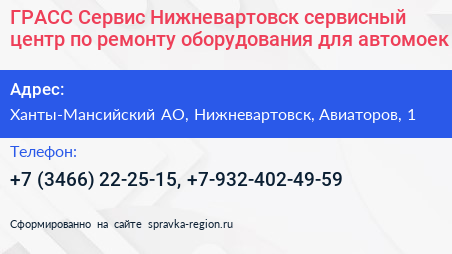 ГРАСС Сервис Нижневартовск сервисный центр по ремонту оборудования для автомоек

Адрес:

Ханты-Мансийский АО, Нижневартовск, Авиаторов, 1

Телефон:

+7 (3466) 22-25-15, +7-932-402-49-59

Сформированно на сайте spravka-region.ru